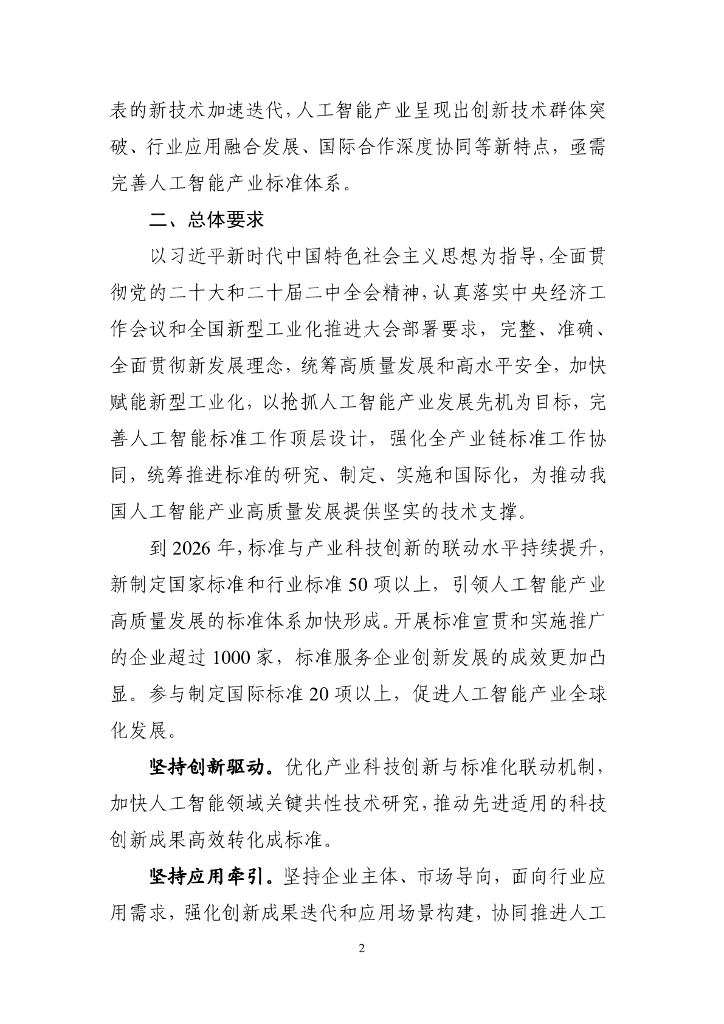 表的新技术加速迭代，人工智能产业呈现出创新技术群体突破、行业应用融合发展、国际合作深度协同等新特点，亟需完善人工智能产业标准体系。

二、总体要求

以习近平新时代中国特色社会主义思想为指导，全面贯彻党的二十大和二十届二中全会精神，认真落实中央经济工作会议和全国新型工业化推进大会部署要求，完整、准确、全面贯彻新发展理念，统筹高质量发展和高水平安全，加快赋能新型工业化，以抢抓人工智能产业发展先机为目标，完善人工智能标准工作顶层设计，强化全产业链标准工作协同，统筹推进标准的研究、制定、实施和国际化，为推动我国人工智能产业高质量发展提供坚实的技术支撑。

到 2026 年，标准与产业科技创新的联动水平持续提升，新制定国家标准和行业标准 50 项以上，引领人工智能产业高质量发展的标准体系加快形成。开展标准宣贯和实施推广的企业超过 1000 家，标准服务企业创新发展的成效更加凸显。参与制定国际标准 20 项以上，促进人工智能产业全球化发展。

坚持创新驱动。优化产业科技创新与标准化联动机制，加快人工智能领域关键共性技术研究，推动先进适用的科技创新成果高效转化成标准。

坚持应用牵引。坚持企业主体、市场导向，面向行业应用需求，强化创新成果迭代和应用场景构建，协同推进人工

2